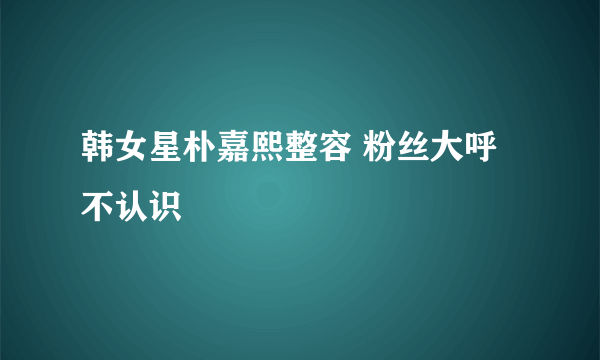 韩女星朴嘉熙整容 粉丝大呼不认识